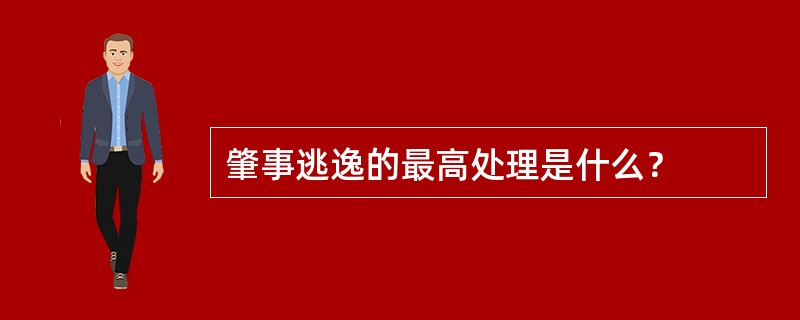 肇事逃逸的最高处理是什么？